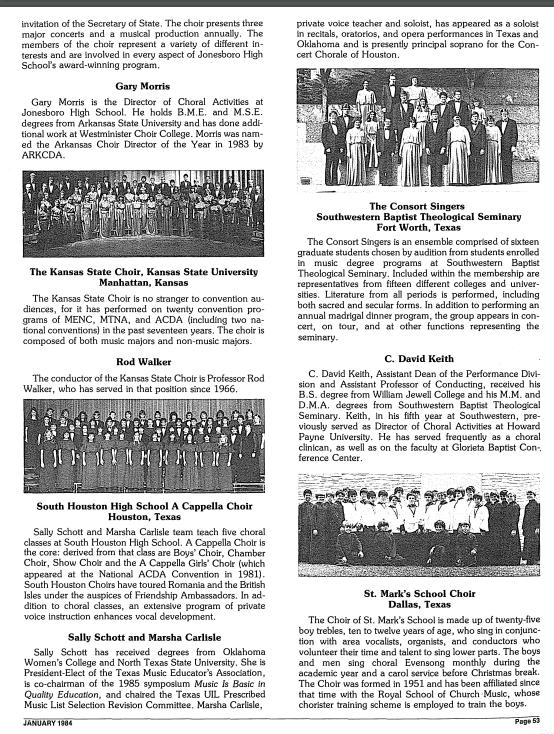 invitation of the Secretary of State. The choir presents three major concerts and a musical production annually. The members of the choir represent a variety of different interests and are involved in every aspect of Jonesboro High School's award-winning program.

Gary Morris

Gary Morris is the Director of Choral Activities at Jonesboro High School. He holds B.M.E. and M.S.E. degrees from Arkansas State University and has done additional work at Westminister Choir College. Morris was named the Arkansas Choir Director of the Year in 1983 by ARKCDA.

The Kansas State Choir, Kansas State University
Manhattan, Kansas

The Kansas State Choir is no stranger to convention audiences, for it has performed on twenty convention programs of MENC, MTNA, and ACDA (including two national conventions) in the past seventeen years. The choir is composed of both music majors and non-music majors.

Rod Walker

The conductor of the Kansas State Choir is Professor Rod Walker, who has served in that position since 1966.

South Houston High School A Cappella Choir
Houston, Texas

Sally Schott and Marsha Carlisle team teach five choral classes at South Houston High School. A Cappella Choir is the core: derived from that class are Boys' Choir, Chamber Choir, Show Choir and the A Cappella Girls' Choir (which appeared at the National ACDA Convention in 1981). South Houston Choirs have toured Romania and the British Isles under the auspices of Friendship Ambassadors. In addition to choral classes, an extensive program of private voice instruction enhances vocal development.

Sally Schott and Marsha Carlisle

Sally Schott has received degrees from Oklahoma Women's College and North Texas State University. She is President-Elect of the Texas Music Educator's Association, is co-chairman of the 1985 symposium Music Is Basic in Quality Education, and chaired the Texas UIL Prescribed Music List Selection Revision Committee. Marsha Carlisle, private voice teacher and soloist, has appeared as a soloist in recitals, oratorios, and opera performances in Texas and Oklahoma and is presently principal soprano for the Concert Chorale of Houston.

The Consort Singers
Southwestern Baptist Theological Seminary
Fort Worth, Texas

The Consort Singers is an ensemble comprised of sixteen graduate students chosen by audition from students enrolled in music degree programs at Southwestern Baptist Theological Seminary. Included within the membership are representatives from fifteen different colleges and universities. Literature from all periods is performed, including both sacred and secular forms. In addition to performing an annual madrigal dinner program, the group appears in concert, on tour, and at other functions representing the seminary.

C. David Keith

C. David Keith, Assistant Dean of the Performance Division and Assistant Professor of Conducting, received his B.S. degree from William Jewell College and his M.M. and D.M.A. degrees from Southwestern Baptist Theological Seminary. Keith, in his fifth year at Southwestern, previously served as Director of Choral Activities at Howard Payne University. He has served frequently as a choral clinican, as well as on the faculty at Glorieta Baptist Conference Center.

St. Mark's School Choir
Dallas, Texas

The Choir of St. Mark's School is made up of twenty-five boy trebles, ten to twelve years of age, who sing in conjunction with area vocalists, organists, and conductors who volunteer their time and talent to sing lower parts. The boys and men sing choral Evensong monthly during the academic year and a carol service before Christmas break. The Choir was formed in 1951 and has been affiliated since that time with the Royal School of Church Music, whose chorister training scheme is employed to train the boys.

JANUARY 1984

Page 53